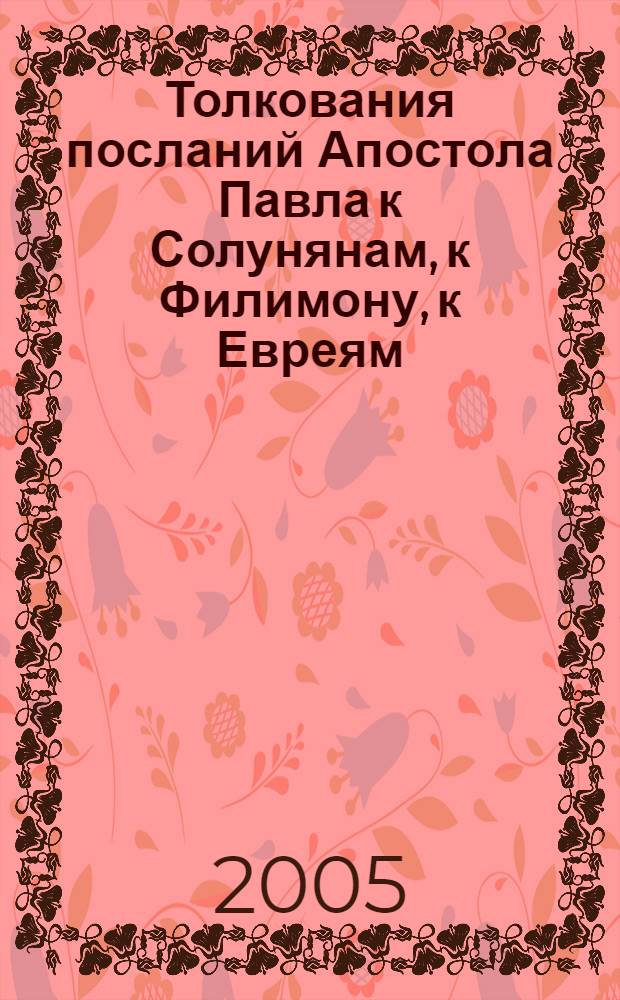 Толкования посланий Апостола Павла к Солунянам, к Филимону, к Евреям

2005